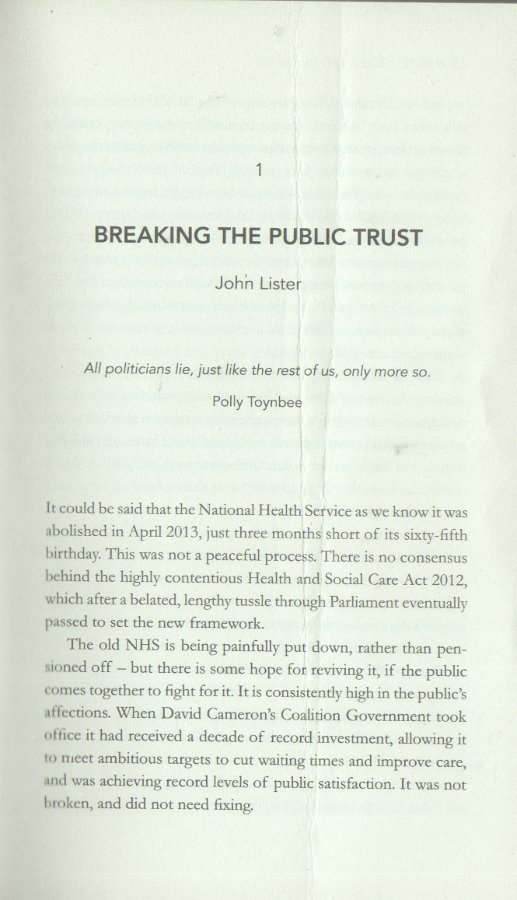 1

BREAKING THE PUBLIC TRUST

John Lister

All politicians lie, just like the rest of us, only more so.

Polly Toynbee

It could be said that the National Health Service as we know it was abolished in April 2013, just three months short of its sixty-fifth birthday. This was not a peaceful process. There is no consensus behind the highly contentious Health and Social Care Act 2012, which after a belated, lengthy tussle through Parliament eventually passed to set the new framework.

The old NHS is being painfully put down, rather than pensioned off – but there is some hope for reviving it, if the public comes together to fight for it. It is consistently high in the public's affections. When David Cameron's Coalition Government took office it had received a decade of record investment, allowing it to meet ambitious targets to cut waiting times and improve care, and was achieving record levels of public satisfaction. It was not broken, and did not need fixing.